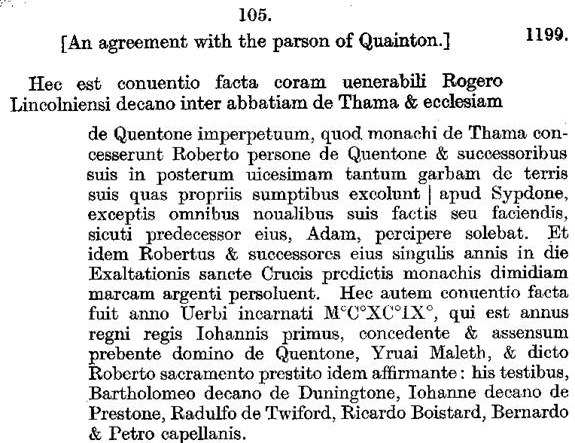 105.

[An agreement with the parson of Quainton.] 1199.

Hec est conuentio facta coram uenerabili Rogero Lincolniensi decano inter abbatiam de Thama & ecclesiam de Quentone imperpetuum, quod monachi de Thama concesserunt Roberto persone de Quentone & successoribus suis in posterum uicesimam tantum garbam de terris suis quas propriis sumptibus excolunt | apud Sypdone, exceptis omnibus noualibus suis factis seu faciendis, sicuti predecessor eius, Adam, percipere solebat. Et idem Robertus & successores eius singulis annis in die Exaltationis sancte Crucis predictis monachis dimidiam marcam argenti persoluent. Hec autem conuentio facta fuit anno Uerbi incarnati M°C°XC°IX°, qui est annus regni regis Iohannis primus, concedente & assensum prebente domino de Quentone, Yruai Maleth, & dicto Roberto sacramento prestito idem affirmante: his testibus, Bartholomeo decano de Duningtone, Iohanne decano de Prestone, Radulfo de Twiford, Ricardo Boistard, Bernardo & Petro capellanis.